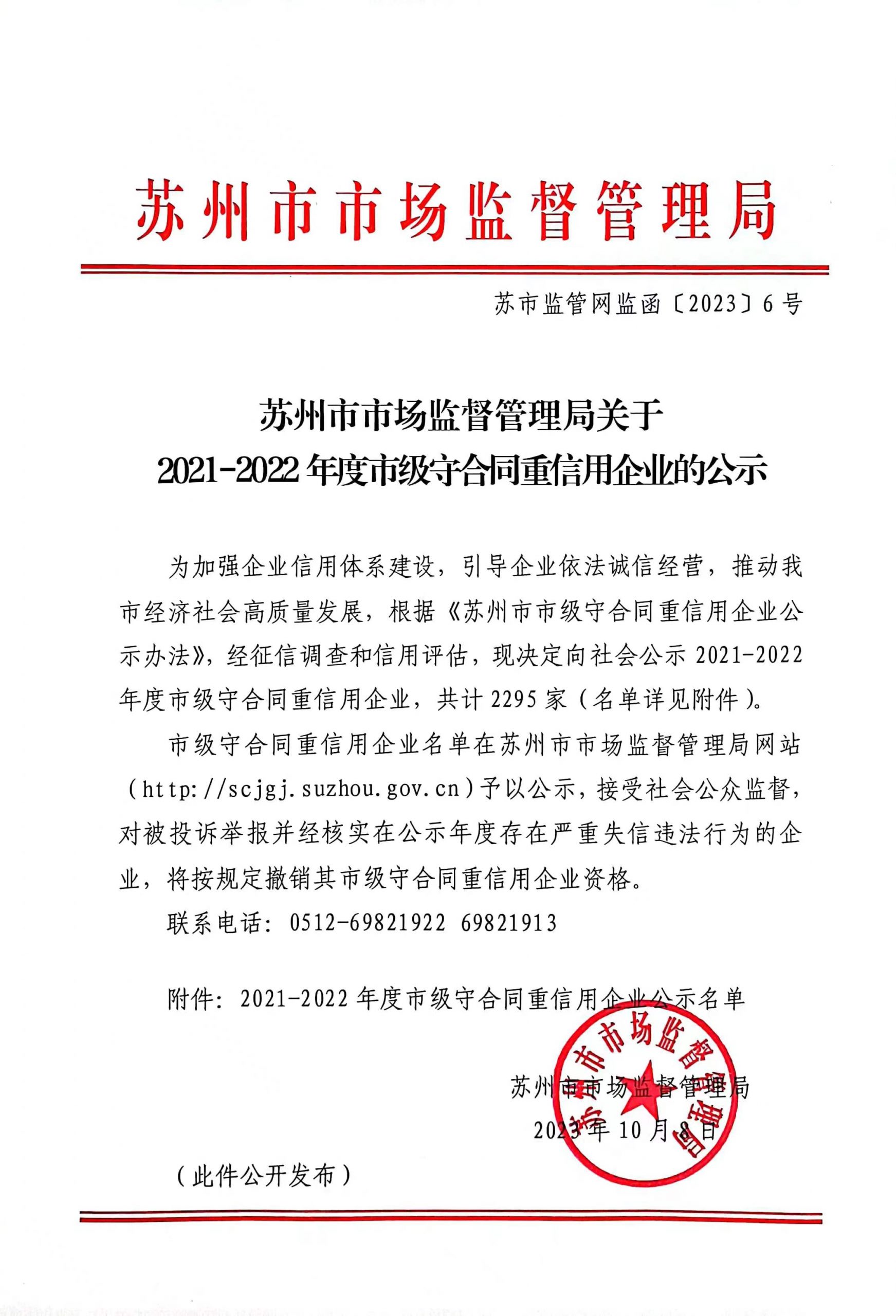 苏州市市场监督管理局

苏市监管网监函〔2023〕6号

苏州市市场监督管理局关于
2021-2022年度市级守合同重信用企业的公示

为加强企业信用体系建设，引导企业依法诚信经营，推动我市经济社会高质量发展，根据《苏州市市级守合同重信用企业公示办法》，经征信调查和信用评估，现决定向社会公示2021-2022年度市级守合同重信用企业，共计2295家（名单详见附件）。

市级守合同重信用企业名单在苏州市市场监督管理局网站（http://scjgj.suzhou.gov.cn）予以公示，接受社会公众监督，对被投诉举报并经核实在公示年度存在严重失信违法行为的企业，将按规定撤销其市级守合同重信用企业资格。

联系电话：0512-69821922 69821913

附件：2021-2022年度市级守合同重信用企业公示名单

苏州市市场监督管理局
2023年10月8日

苏州市市场监督管理局

（此件公开发布）